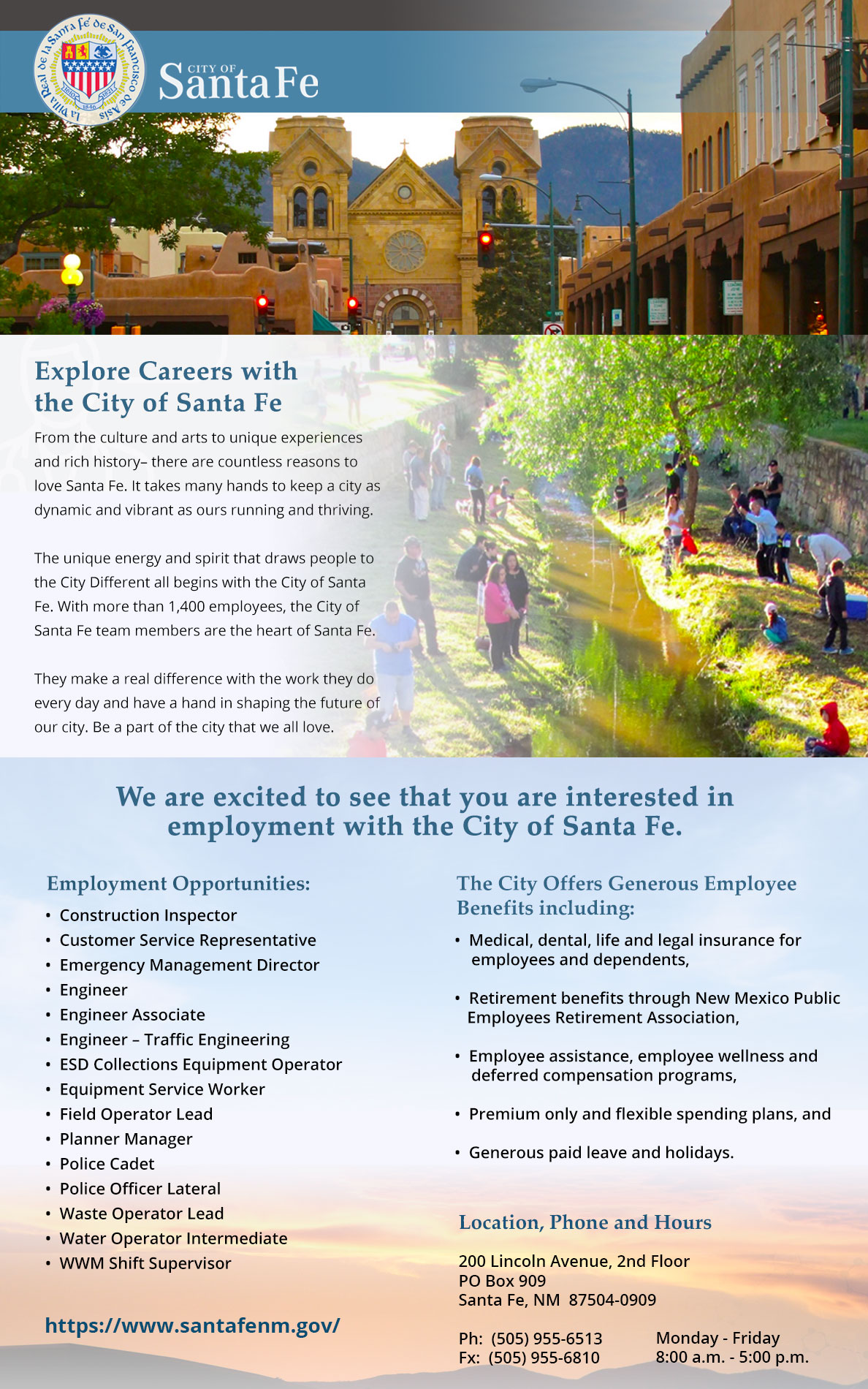 La Villa Real de la Santa Fé de San Francisco de Asís
1846

CITY OF
Santa Fe

Explore Careers with the City of Santa Fe

From the culture and arts to unique experiences and rich history– there are countless reasons to love Santa Fe. It takes many hands to keep a city as dynamic and vibrant as ours running and thriving.

The unique energy and spirit that draws people to the City Different all begins with the City of Santa Fe. With more than 1,400 employees, the City of Santa Fe team members are the heart of Santa Fe.

They make a real difference with the work they do every day and have a hand in shaping the future of our city. Be a part of the city that we all love.

We are excited to see that you are interested in employment with the City of Santa Fe.

Employment Opportunities:
• Construction Inspector
• Customer Service Representative
• Emergency Management Director
• Engineer
• Engineer Associate
• Engineer – Traffic Engineering
• ESD Collections Equipment Operator
• Equipment Service Worker
• Field Operator Lead
• Planner Manager
• Police Cadet
• Police Officer Lateral
• Waste Operator Lead
• Water Operator Intermediate
• WWM Shift Supervisor

https://www.santafenm.gov/

The City Offers Generous Employee Benefits including:
• Medical, dental, life and legal insurance for employees and dependents,
• Retirement benefits through New Mexico Public Employees Retirement Association,
• Employee assistance, employee wellness and deferred compensation programs,
• Premium only and flexible spending plans, and
• Generous paid leave and holidays.

Location, Phone and Hours
200 Lincoln Avenue, 2nd Floor
PO Box 909
Santa Fe, NM 87504-0909

Ph: (505) 955-6513
Fx: (505) 955-6810

Monday - Friday
8:00 a.m. - 5:00 p.m.